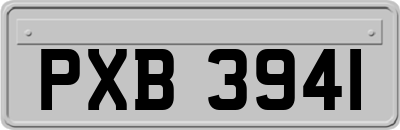 PXB 3941